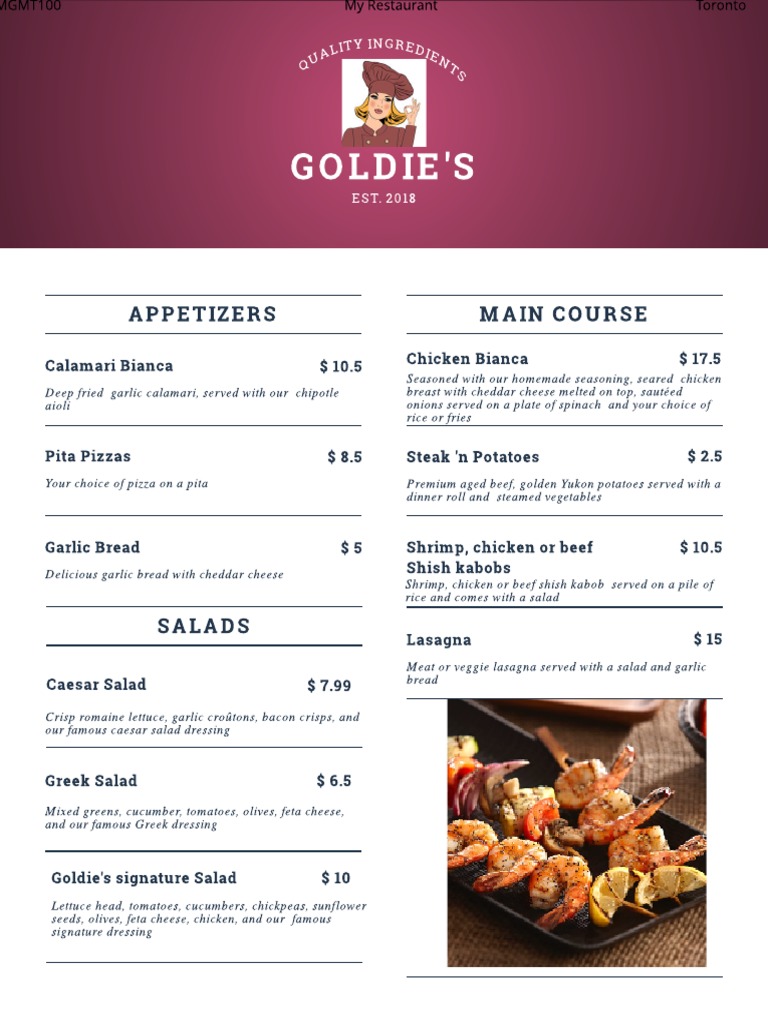 MGMT100 My Restaurant Toronto

QUALITY INGREDIENTS

GOLDIE'S

EST. 2018

APPETIZERS

Calamari Bianca $ 10.5

Deep fried garlic calamari, served with our chipotle aioli

Pita Pizzas $ 8.5

Your choice of pizza on a pita

Garlic Bread $ 5

Delicious garlic bread with cheddar cheese

SALADS

Caesar Salad $ 7.99

Crisp romaine lettuce, garlic croûtons, bacon crisps, and our famous caesar salad dressing

Greek Salad $ 6.5

Mixed greens, cucumber, tomatoes, olives, feta cheese, and our famous Greek dressing

Goldie's signature Salad $ 10

Lettuce head, tomatoes, cucumbers, chickpeas, sunflower seeds, olives, feta cheese, chicken, and our famous signature dressing

MAIN COURSE

Chicken Bianca $ 17.5

Seasoned with our homemade seasoning, seared chicken breast with cheddar cheese melted on top, sautéed onions served on a plate of spinach and your choice of rice or fries

Steak 'n Potatoes $ 2.5

Premium aged beef, golden Yukon potatoes served with a dinner roll and steamed vegetables

Shrimp, chicken or beef Shish kabobs $ 10.5

Shrimp, chicken or beef shish kabob served on a pile of rice and comes with a salad

Lasagna $ 15

Meat or veggie lasagna served with a salad and garlic bread